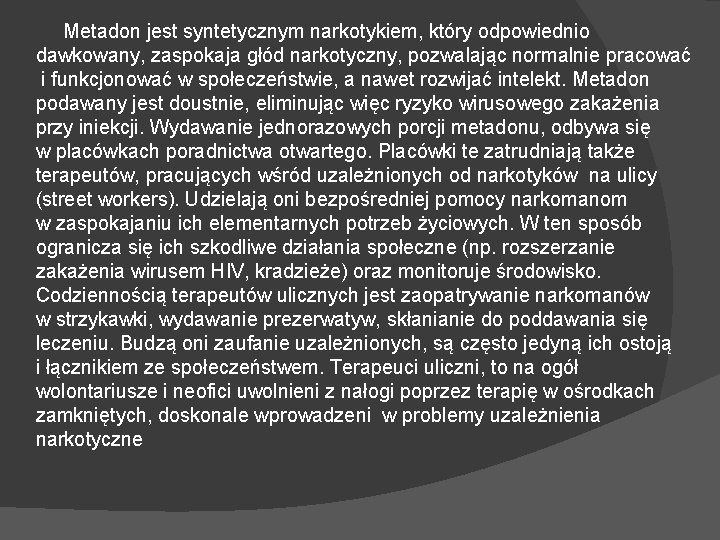 Metadon jest syntetycznym narkotykiem, który odpowiednio dawkowany, zaspokaja głód narkotyczny, pozwalając normalnie pracować i funkcjonować w społeczeństwie, a nawet rozwijać intelekt. Metadon podawany jest doustnie, eliminując więc ryzyko wirusowego zakażenia przy iniekcji. Wydawanie jednorazowych porcji metadonu, odbywa się w placówkach poradnictwa otwartego. Placówki te zatrudniają także terapeutów, pracujących wśród uzależnionych od narkotyków na ulicy (street workers). Udzielają oni bezpośredniej pomocy narkomanom w zaspokajaniu ich elementarnych potrzeb życiowych. W ten sposób ogranicza się ich szkodliwe działania społeczne (np. rozszerzanie zakażenia wirusem HIV, kradzieże) oraz monitoruje środowisko. Codziennością terapeutów ulicznych jest zaopatrywanie narkomanów w strzykawki, wydawanie prezerwatyw, skłanianie do poddawania się leczeniu. Budzą oni zaufanie uzależnionych, są często jedyną ich ostoją i łącznikiem ze społeczeństwem. Terapeuci uliczni, to na ogół wolontariusze i neofici uwolnieni z nałogi poprzez terapię w ośrodkach zamkniętych, doskonale wprowadzeni w problemy uzależnienia narkotyczne